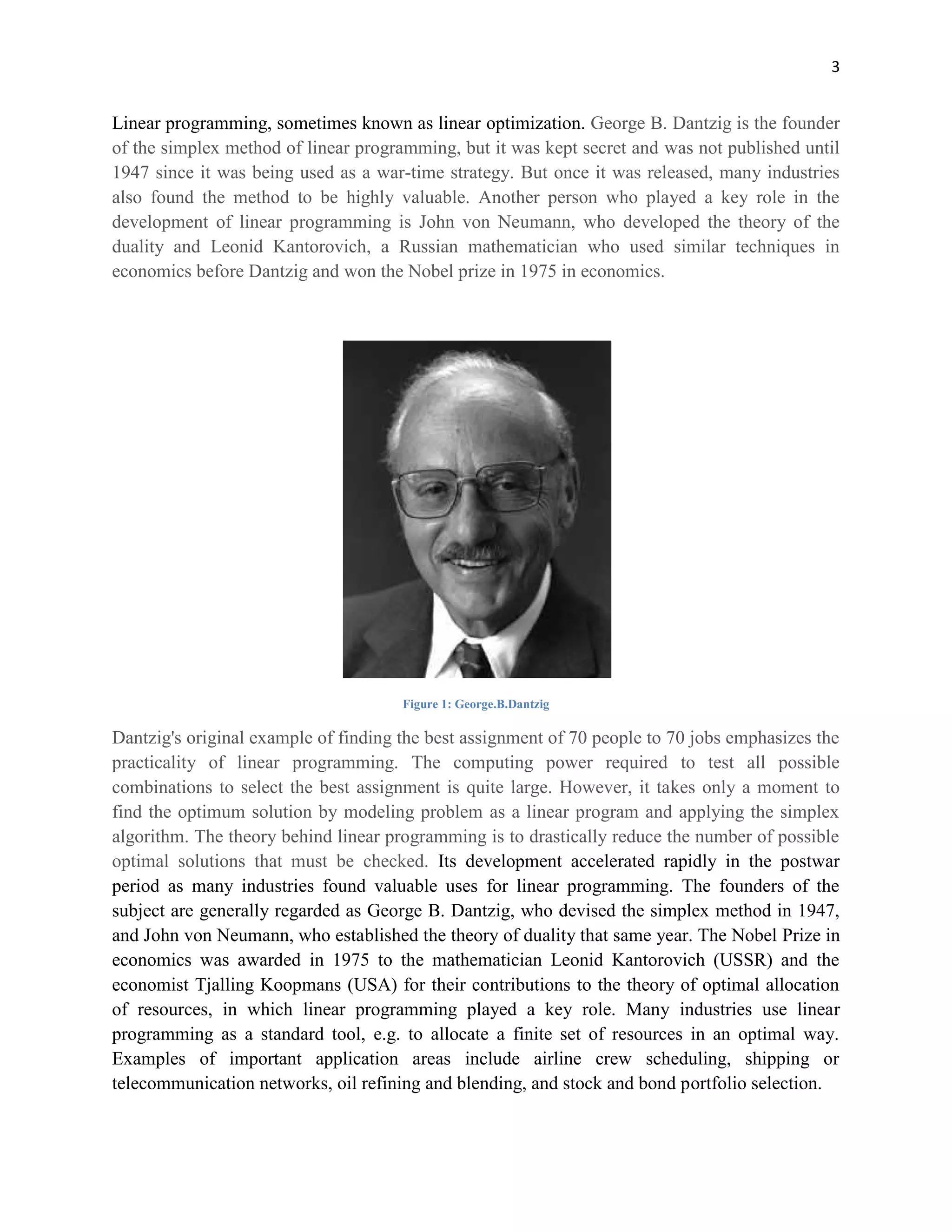 3

Linear programming, sometimes known as linear optimization. George B. Dantzig is the founder of the simplex method of linear programming, but it was kept secret and was not published until 1947 since it was being used as a war-time strategy. But once it was released, many industries also found the method to be highly valuable. Another person who played a key role in the development of linear programming is John von Neumann, who developed the theory of the duality and Leonid Kantorovich, a Russian mathematician who used similar techniques in economics before Dantzig and won the Nobel prize in 1975 in economics.

Figure 1: George.B.Dantzig

Dantzig's original example of finding the best assignment of 70 people to 70 jobs emphasizes the practicality of linear programming. The computing power required to test all possible combinations to select the best assignment is quite large. However, it takes only a moment to find the optimum solution by modeling problem as a linear program and applying the simplex algorithm. The theory behind linear programming is to drastically reduce the number of possible optimal solutions that must be checked. Its development accelerated rapidly in the postwar period as many industries found valuable uses for linear programming. The founders of the subject are generally regarded as George B. Dantzig, who devised the simplex method in 1947, and John von Neumann, who established the theory of duality that same year. The Nobel Prize in economics was awarded in 1975 to the mathematician Leonid Kantorovich (USSR) and the economist Tjalling Koopmans (USA) for their contributions to the theory of optimal allocation of resources, in which linear programming played a key role. Many industries use linear programming as a standard tool, e.g. to allocate a finite set of resources in an optimal way. Examples of important application areas include airline crew scheduling, shipping or telecommunication networks, oil refining and blending, and stock and bond portfolio selection.